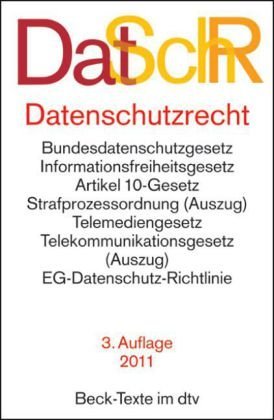 DatSchR

Datenschutzrecht

Bundesdatenschutzgesetz
Informationsfreiheitsgesetz
Artikel 10-Gesetz
Strafprozessordnung (Auszug)
Telemediengesetz
Telekommunikationsgesetz (Auszug)
EG-Datenschutz-Richtlinie

3. Auflage
2011

Beck-Texte im dtv